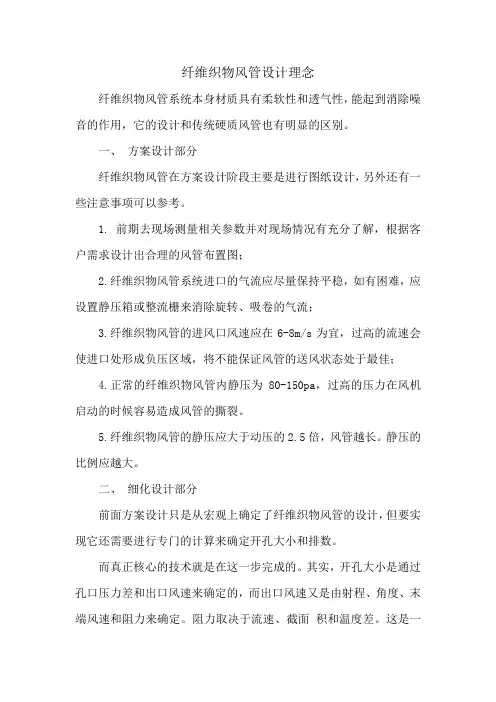 纤维织物风管设计理念

纤维织物风管系统本身材质具有柔软性和透气性，能起到消除噪音的作用，它的设计和传统硬质风管也有明显的区别。

一、 方案设计部分

纤维织物风管在方案设计阶段主要是进行图纸设计，另外还有一些注意事项可以参考。

1. 前期去现场测量相关参数并对现场情况有充分了解，根据客户需求设计出合理的风管布置图；

2.纤维织物风管系统进口的气流应尽量保持平稳，如有困难，应设置静压箱或整流栅来消除旋转、吸卷的气流；

3.纤维织物风管的进风口风速应在 6-8m/s 为宜，过高的流速会使进口处形成负压区域，将不能保证风管的送风状态处于最佳；

4.正常的纤维织物风管内静压为 80-150pa，过高的压力在风机启动的时候容易造成风管的撕裂。

5.纤维织物风管的静压应大于动压的 2.5 倍，风管越长。静压的比例应越大。

二、 细化设计部分

前面方案设计只是从宏观上确定了纤维织物风管的设计，但要实现它还需要进行专门的计算来确定开孔大小和排数。

而真正核心的技术就是在这一步完成的。其实，开孔大小是通过孔口压力差和出口风速来确定的，而出口风速又是由射程、角度、末端风速和阻力来确定。阻力取决于流速、截面 积和温度差。这是一